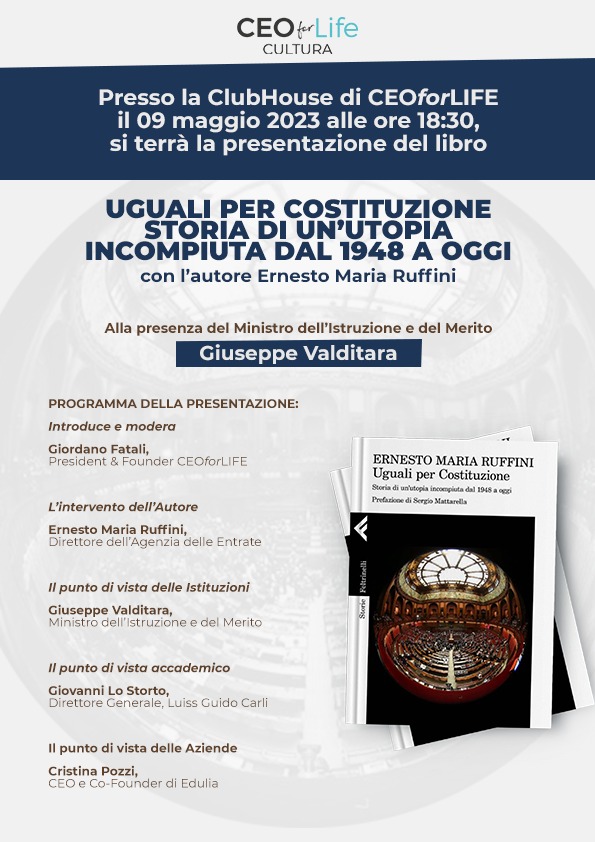 CEO for Life
CULTURA

Presso la ClubHouse di CEOforLIFE il 09 maggio 2023 alle ore 18:30, si terrà la presentazione del libro

UGUALI PER COSTITUZIONE
STORIA DI UN'UTOPIA INCOMPIUTA DAL 1948 A OGGI
con l'autore Ernesto Maria Ruffini

Alla presenza del Ministro dell'Istruzione e del Merito
Giuseppe Valditara

PROGRAMMA DELLA PRESENTAZIONE:

Introduce e modera
Giordano Fatali,
President & Founder CEOforLIFE

L'intervento dell'Autore
Ernesto Maria Ruffini,
Direttore dell'Agenzia delle Entrate

Il punto di vista delle Istituzioni
Giuseppe Valditara,
Ministro dell'Istruzione e del Merito

Il punto di vista accademico
Giovanni Lo Storto,
Direttore Generale, Luiss Guido Carli

Il punto di vista delle Aziende
Cristina Pozzi,
CEO e Co-Founder di Edulia

ERNESTO MARIA RUFFINI
Uguali per Costituzione
Storia di un'utopia incompiuta dal 1948 a oggi
Prefazione di Sergio Mattarella
Storie Feltrinelli